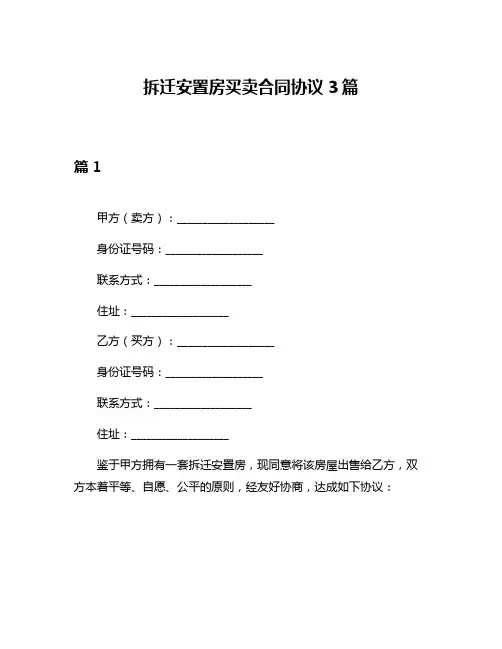 拆迁安置房买卖合同协议 3 篇

篇 1

甲方（卖方）：__________________

身份证号码：__________________

联系方式：__________________

住址：__________________

乙方（买方）：__________________

身份证号码：__________________

联系方式：__________________

住址：__________________

鉴于甲方拥有一套拆迁安置房，现同意将该房屋出售给乙方，双方本着平等、自愿、公平的原则，经友好协商，达成如下协议：